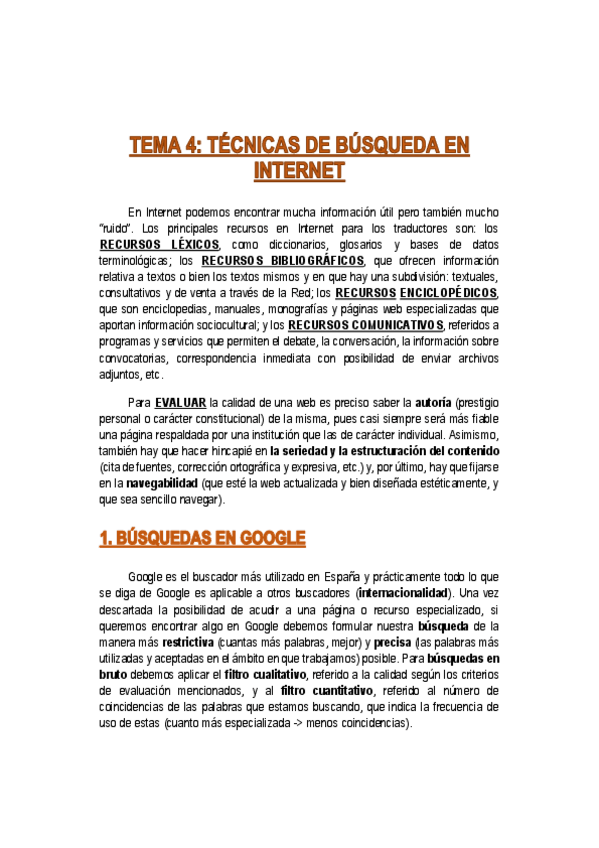 TEMA 4: TÉCNICAS DE BÚSQUEDA EN INTERNET

En Internet podemos encontrar mucha información útil pero también mucho "ruido". Los principales recursos en Internet para los traductores son: los RECURSOS LÉXICOS, como diccionarios, glosarios y bases de datos terminológicas; los RECURSOS BIBLIOGRÁFICOS, que ofrecen información relativa a textos o bien los textos mismos y en que hay una subdivisión: textuales, consultativos y de venta a través de la Red; los RECURSOS ENCICLOPÉDICOS, que son enciclopedias, manuales, monografías y páginas web especializadas que aportan información sociocultural; y los RECURSOS COMUNICATIVOS, referidos a programas y servicios que permiten el debate, la conversación, la información sobre convocatorias, correspondencia inmediata con posibilidad de enviar archivos adjuntos, etc.

Para EVALUAR la calidad de una web es preciso saber la autoría (prestigio personal o carácter constitucional) de la misma, pues casi siempre será más fiable una página respaldada por una institución que las de carácter individual. Asimismo, también hay que hacer hincapié en la seriedad y la estructuración del contenido (cita de fuentes, corrección ortográfica y expresiva, etc.) y, por último, hay que fijarse en la navegabilidad (que esté la web actualizada y bien diseñada estéticamente, y que sea sencillo navegar).

1. BÚSQUEDAS EN GOOGLE

Google es el buscador más utilizado en España y prácticamente todo lo que se diga de Google es aplicable a otros buscadores (internacionalidad). Una vez descartada la posibilidad de acudir a una página o recurso especializado, si queremos encontrar algo en Google debemos formular nuestra búsqueda de la manera más restrictiva (cuantas más palabras, mejor) y precisa (las palabras más utilizadas y aceptadas en el ámbito en que trabajamos) posible. Para búsquedas en bruto debemos aplicar el filtro cualitativo, referido a la calidad según los criterios de evaluación mencionados, y al filtro cuantitativo, referido al número de coincidencias de las palabras que estamos buscando, que indica la frecuencia de uso de estas (cuanto más especializada -> menos coincidencias).